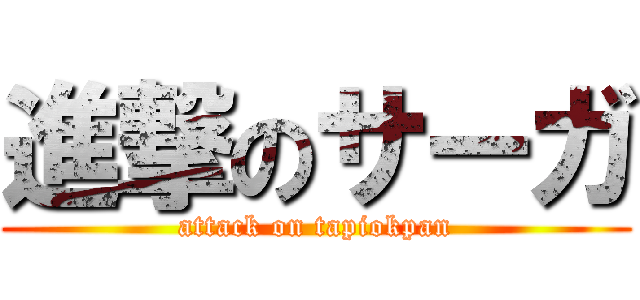 進撃のサーガ
attack on tapiokpan